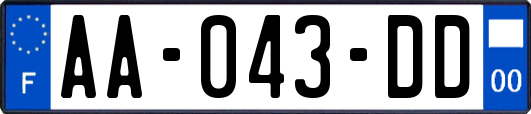 F

AA-043-DD

00